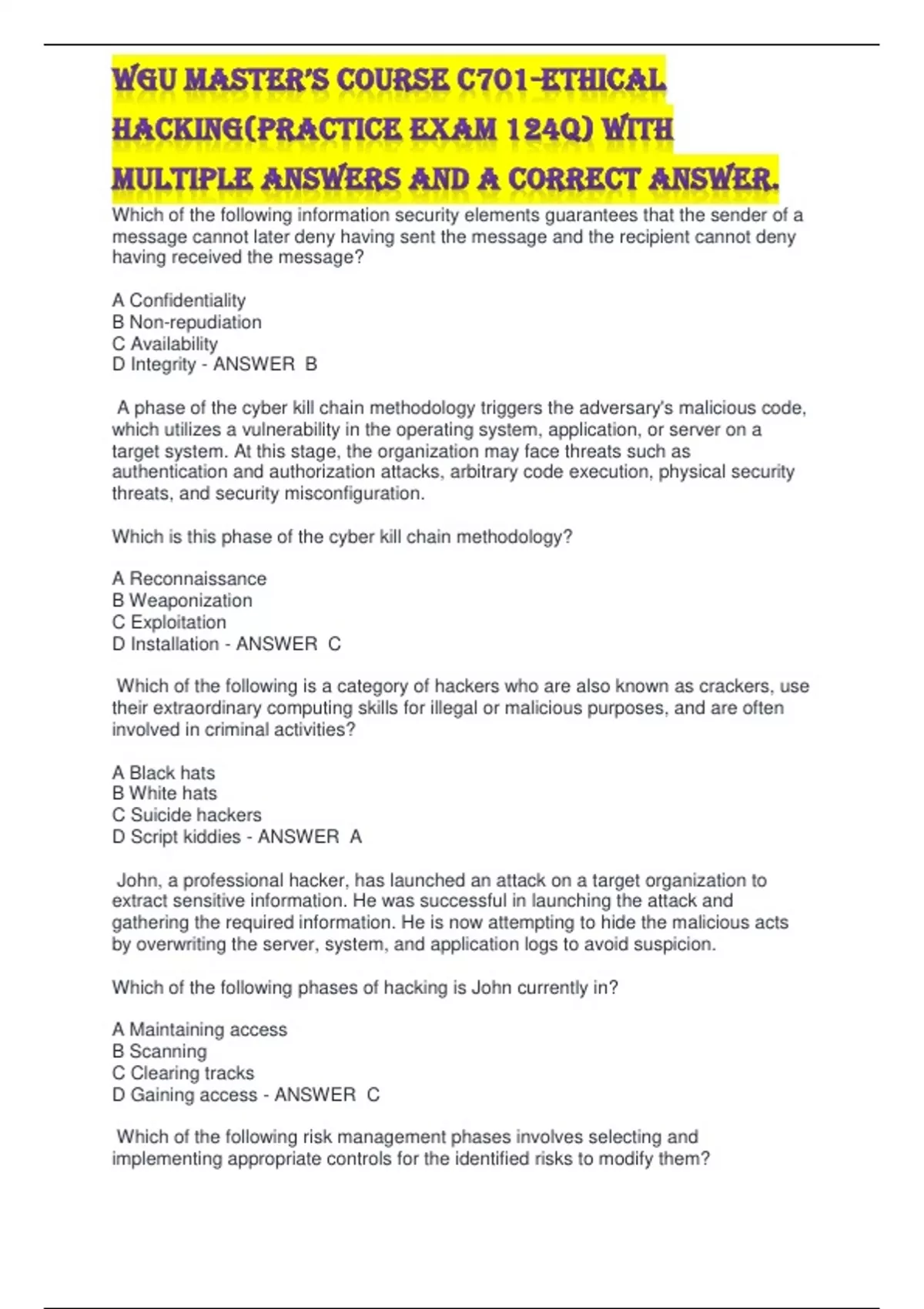 WGU MASTER'S COURSE C701-ETHICAL HACKING(PRACTICE EXAM 124Q) WITH MULTIPLE ANSWERS AND A CORRECT ANSWER.

Which of the following information security elements guarantees that the sender of a message cannot later deny having sent the message and the recipient cannot deny having received the message?

A Confidentiality
B Non-repudiation
C Availability
D Integrity - ANSWER B

A phase of the cyber kill chain methodology triggers the adversary's malicious code, which utilizes a vulnerability in the operating system, application, or server on a target system. At this stage, the organization may face threats such as authentication and authorization attacks, arbitrary code execution, physical security threats, and security misconfiguration.

Which is this phase of the cyber kill chain methodology?

A Reconnaissance
B Weaponization
C Exploitation
D Installation - ANSWER C

Which of the following is a category of hackers who are also known as crackers, use their extraordinary computing skills for illegal or malicious purposes, and are often involved in criminal activities?

A Black hats
B White hats
C Suicide hackers
D Script kiddies - ANSWER A

John, a professional hacker, has launched an attack on a target organization to extract sensitive information. He was successful in launching the attack and gathering the required information. He is now attempting to hide the malicious acts by overwriting the server, system, and application logs to avoid suspicion.

Which of the following phases of hacking is John currently in?

A Maintaining access
B Scanning
C Clearing tracks
D Gaining access - ANSWER C

Which of the following risk management phases involves selecting and implementing appropriate controls for the identified risks to modify them?